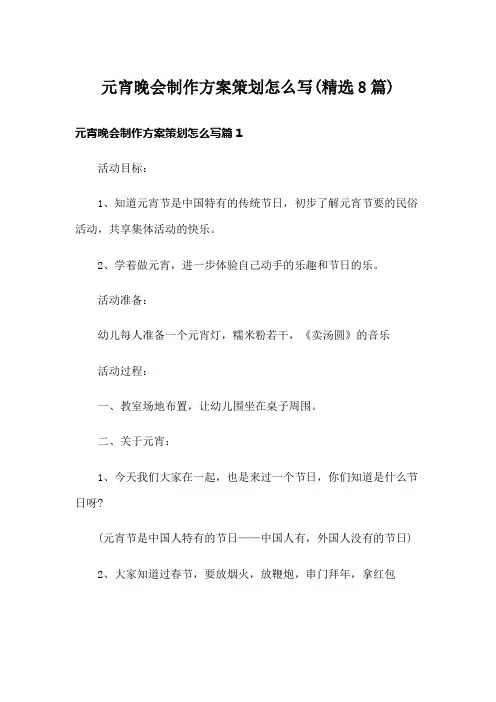 元宵晚会制作方案策划怎么写(精选8篇)

元宵晚会制作方案策划怎么写篇1

活动目标：

1、知道元宵节是中国特有的传统节日，初步了解元宵节要的民俗活动，共享集体活动的快乐。

2、学着做元宵，进一步体验自己动手的乐趣和节日的乐。

活动准备：

幼儿每人准备一个元宵灯，糯米粉若干，《卖汤圆》的音乐

活动过程：

一、教室场地布置，让幼儿围坐在桌子周围。

二、关于元宵：

1、今天我们大家在一起，也是来过一个节日，你们知道是什么节日呀?

(元宵节是中国人特有的节日——中国人有，外国人没有的节日)

2、大家知道过春节，要放烟火，放鞭炮，串门拜年，拿红包